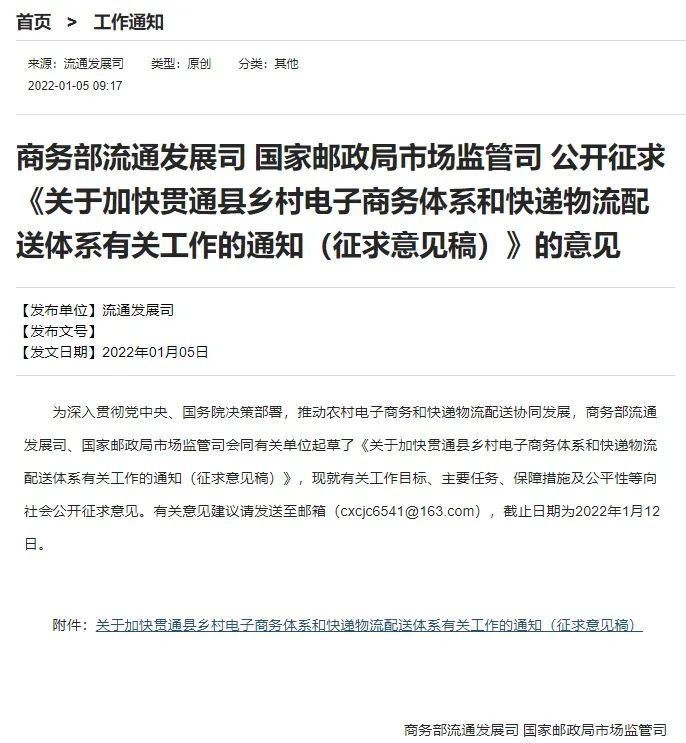 首页 > 工作通知

来源：流通发展司 类型：原创 分类：其他
2022-01-05 09:17

商务部流通发展司 国家邮政局市场监管司 公开征求《关于加快贯通县乡村电子商务体系和快递物流配送体系有关工作的通知（征求意见稿）》的意见

【发布单位】流通发展司
【发布文号】
【发文日期】2022年01月05日

为深入贯彻党中央、国务院决策部署，推动农村电子商务和快递物流配送协同发展，商务部流通发展司、国家邮政局市场监管司会同有关单位起草了《关于加快贯通县乡村电子商务体系和快递物流配送体系有关工作的通知（征求意见稿）》，现就有关工作目标、主要任务、保障措施及公平性等向社会公开征求意见。有关意见建议请发送至邮箱（cxcjc6541@163.com），截止日期为2022年1月12日。

附件：关于加快贯通县乡村电子商务体系和快递物流配送体系有关工作的通知（征求意见稿）

商务部流通发展司 国家邮政局市场监管司